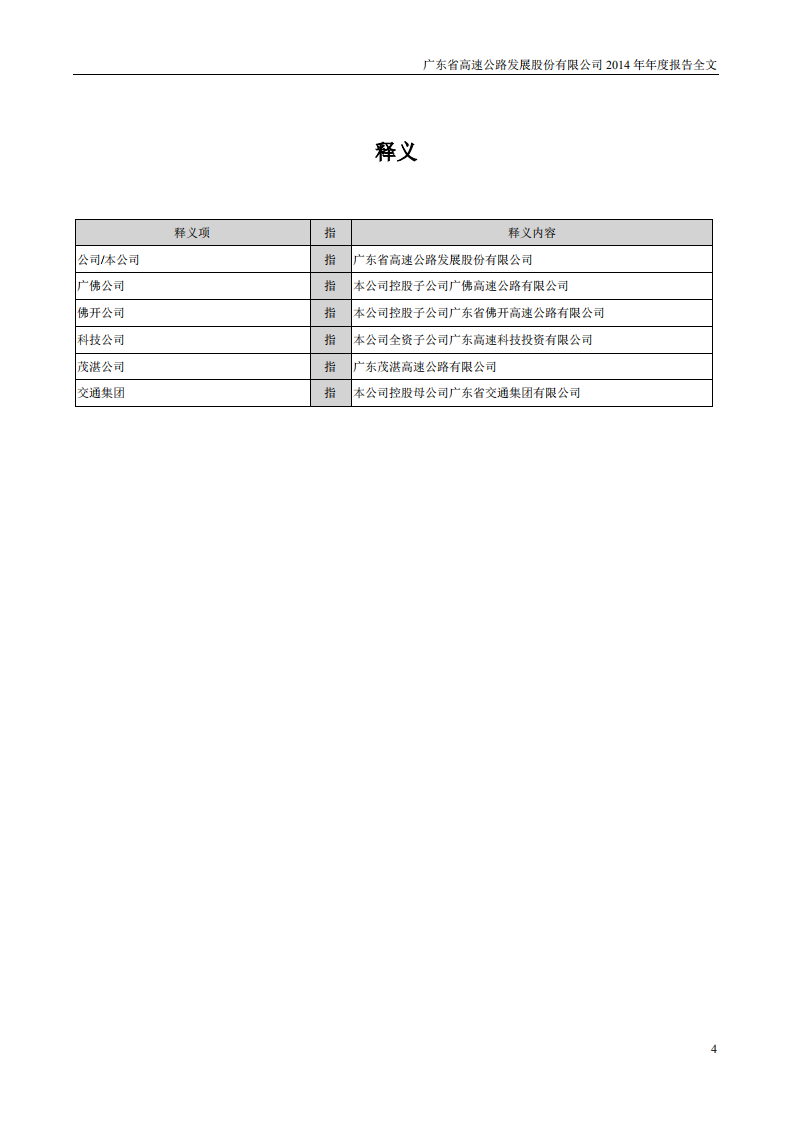 广东省高速公路发展股份有限公司 2014 年年度报告全文

释义

| 释义项 | 指 | 释义内容 |
|---|---|---|
| 公司/本公司 | 指 | 广东省高速公路发展股份有限公司 |
| 广佛公司 | 指 | 本公司控股子公司广佛高速公路有限公司 |
| 佛开公司 | 指 | 本公司控股子公司广东省佛开高速公路有限公司 |
| 科技公司 | 指 | 本公司全资子公司广东高速科技投资有限公司 |
| 茂湛公司 | 指 | 广东茂湛高速公路有限公司 |
| 交通集团 | 指 | 本公司控股母公司广东省交通集团有限公司 |

4